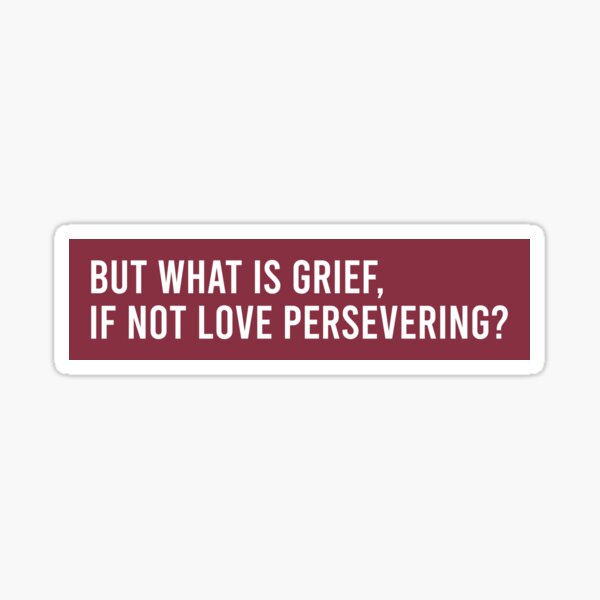 BUT WHAT IS GRIEF,
IF NOT LOVE PERSEVERING?